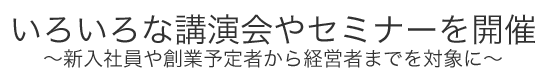 いろいろな講演会やセミナーを開催
～新入社員や創業予定者から経営者までを対象に～